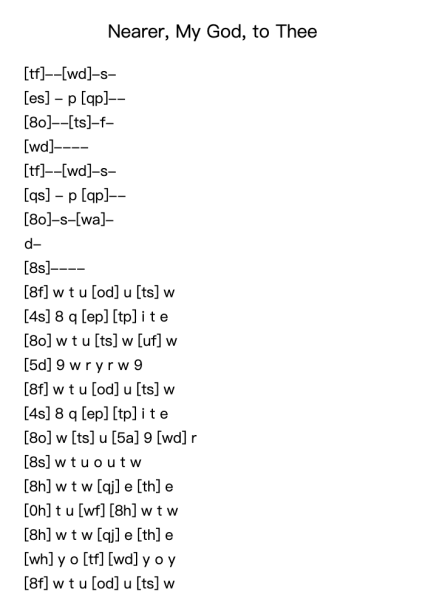 Nearer, My God, to Thee

[tf]--[wd]-s-
[es] - p [qp]--
[8o]--[ts]-f-
[wd]----
[tf]--[wd]-s-
[qs] - p [qp]--
[8o]-s-[wa]-
d-
[8s]----
[8f] w t u [od] u [ts] w
[4s] 8 q [ep] [tp] i t e
[8o] w t u [ts] w [uf] w
[5d] 9 w r y r w 9
[8f] w t u [od] u [ts] w
[4s] 8 q [ep] [tp] i t e
[8o] w [ts] u [5a] 9 [wd] r
[8s] w t u o u t w
[8h] w t w [qj] e [th] e
[0h] t u [wf] [8h] w t w
[8h] w t w [qj] e [th] e
[wh] y o [tf] [wd] y o y
[8f] w t u [od] u [ts] w